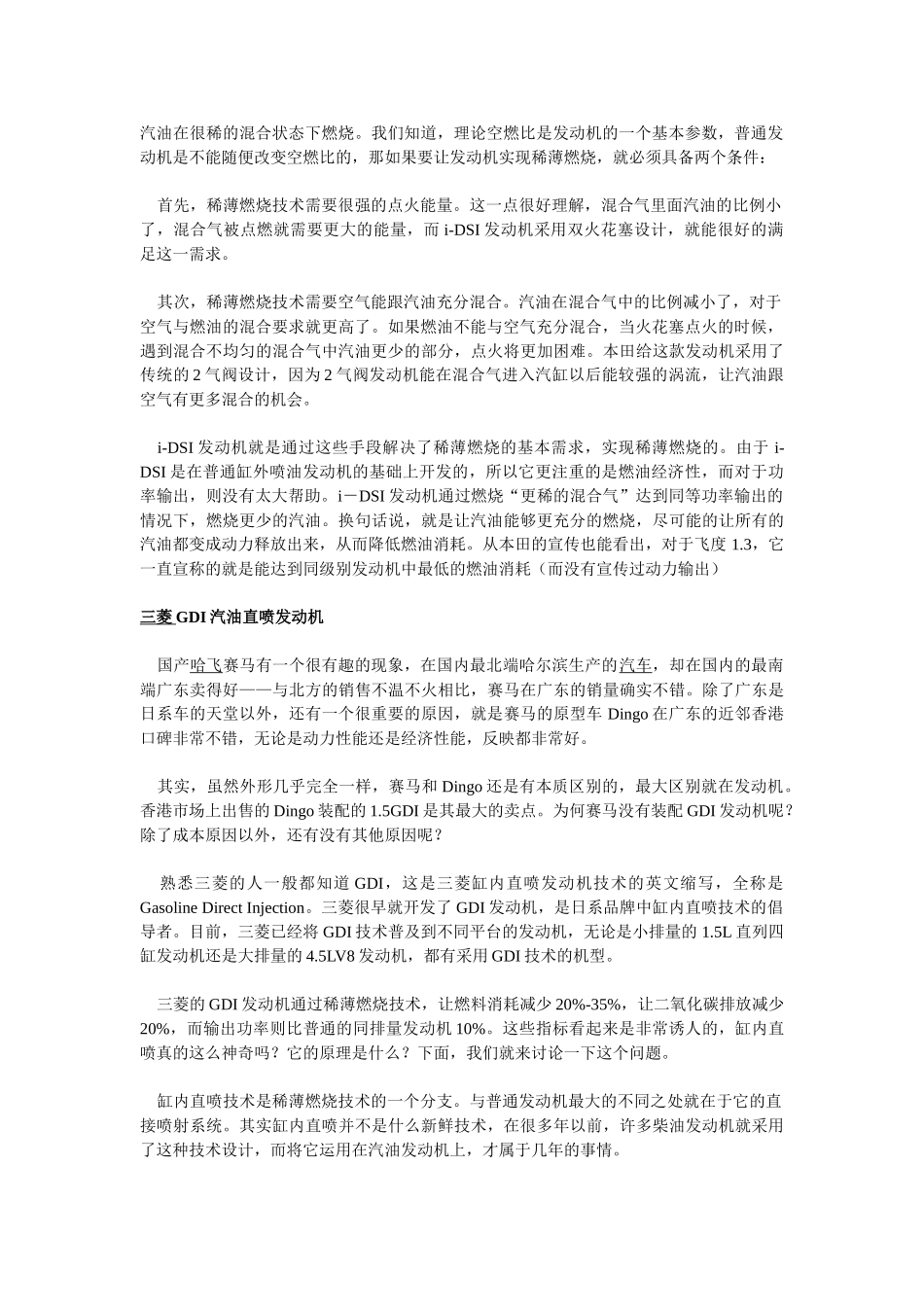 汽油在很稀的混合状态下燃烧。我们知道，理论空燃比是发动机的一个基本参数，普通发动机是不能随便改变空燃比的，那如果要让发动机实现稀薄燃烧，就必须具备两个条件：

首先，稀薄燃烧技术需要很强的点火能量。这一点很好理解，混合气里面汽油的比例小了，混合气被点燃就需要更大的能量，而 i-DSI 发动机采用双火花塞设计，就能很好的满足这一需求。

其次，稀薄燃烧技术需要空气能跟汽油充分混合。汽油在混合气中的比例减小了，对于空气与燃油的混合要求就更高了。如果燃油不能与空气充分混合，当火花塞点火的时候，遇到混合不均匀的混合气中汽油更少的部分，点火将更加困难。本田给这款发动机采用了传统的 2 气阀设计，因为 2 气阀发动机能在混合气进入汽缸以后能较强的涡流，让汽油跟空气有更多混合的机会。

i-DSI 发动机就是通过这些手段解决了稀薄燃烧的基本需求，实现稀薄燃烧的。由于 i-DSI 是在普通缸外喷油发动机的基础上开发的，所以它更注重的是燃油经济性，而对于功率输出，则没有太大帮助。i－DSI 发动机通过燃烧“更稀的混合气”达到同等功率输出的情况下，燃烧更少的汽油。换句话说，就是让汽油能够更充分的燃烧，尽可能的让所有的汽油都变成动力释放出来，从而降低燃油消耗。从本田的宣传也能看出，对于飞度 1.3，它一直宣称的就是能达到同级别发动机中最低的燃油消耗（而没有宣传过动力输出）

三菱 GDI 汽油直喷发动机

国产哈飞赛马有一个很有趣的现象，在国内最北端哈尔滨生产的汽车，却在国内的最南端广东卖得好——与北方的销售不温不火相比，赛马在广东的销量确实不错。除了广东是日系车的天堂以外，还有一个很重要的原因，就是赛马的原型车 Dingo 在广东的近邻香港口碑非常不错，无论是动力性能还是经济性能，反映都非常好。

其实，虽然外形几乎完全一样，赛马和 Dingo 还是有本质区别的，最大区别就在发动机。香港市场上出售的 Dingo 装配的 1.5GDI 是其最大的卖点。为何赛马没有装配 GDI 发动机呢？除了成本原因以外，还有没有其他原因呢？

熟悉三菱的人一般都知道 GDI，这是三菱缸内直喷发动机技术的英文缩写，全称是 Gasoline Direct Injection。三菱很早就开发了 GDI 发动机，是日系品牌中缸内直喷技术的倡导者。目前，三菱已经将 GDI 技术普及到不同平台的发动机，无论是小排量的 1.5L 直列四缸发动机还是大排量的 4.5LV8 发动机，都有采用 GDI 技术的机型。

三菱的 GDI 发动机通过稀薄燃烧技术，让燃料消耗减少 20%-35%，让二氧化碳排放减少 20%，而输出功率则比普通的同排量发动机 10%。这些指标看起来是非常诱人的，缸内直喷真的这么神奇吗？它的原理是什么？下面，我们就来讨论一下这个问题。

缸内直喷技术是稀薄燃烧技术的一个分支。与普通发动机最大的不同之处就在于它的直接喷射系统。其实缸内直喷并不是什么新鲜技术，在很多年以前，许多柴油发动机就采用了这种技术设计，而将它运用在汽油发动机上，才属于几年的事情。